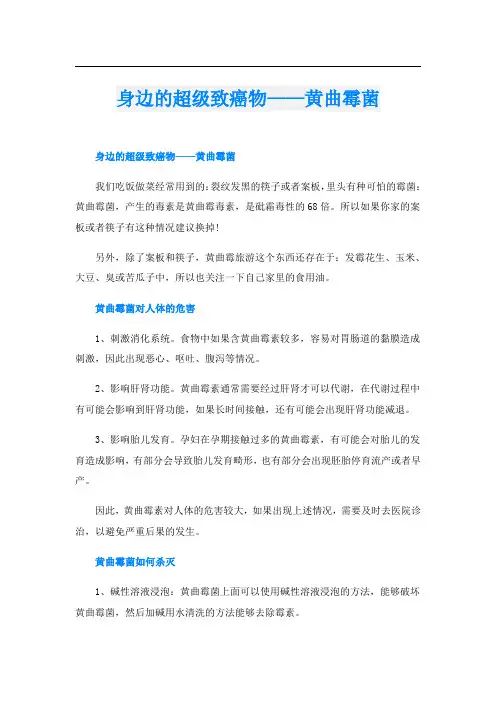 身边的超级致癌物——黄曲霉菌

身边的超级致癌物——黄曲霉菌

我们吃饭做菜经常用到的：裂纹发黑的筷子或者案板，里头有种可怕的霉菌：黄曲霉菌，产生的毒素是黄曲霉毒素，是砒霜毒性的68倍。所以如果你家的案板或者筷子有这种情况建议换掉！

另外，除了案板和筷子，黄曲霉旅游这个东西还存在于：发霉花生、玉米、大豆、臭或苦瓜子中，所以也关注一下自己家里的食用油。

黄曲霉菌对人体的危害

1、刺激消化系统。食物中如果含黄曲霉素较多，容易对胃肠道的黏膜造成刺激，因此出现恶心、呕吐、腹泻等情况。

2、影响肝肾功能。黄曲霉素通常需要经过肝肾才可以代谢，在代谢过程中有可能会影响到肝肾功能，如果长时间接触，还有可能会出现肝肾功能减退。

3、影响胎儿发育。孕妇在孕期接触过多的黄曲霉素，有可能会对胎儿的发育造成影响，有部分会导致胎儿发育畸形，也有部分会出现胚胎停育流产或者早产。

因此，黄曲霉素对人体的危害较大，如果出现上述情况，需要及时去医院诊治，以避免严重后果的发生。

黄曲霉菌如何杀灭

1、碱性溶液浸泡：黄曲霉菌上面可以使用碱性溶液浸泡的方法，能够破坏黄曲霉菌，然后加碱用水清洗的方法能够去除霉素。